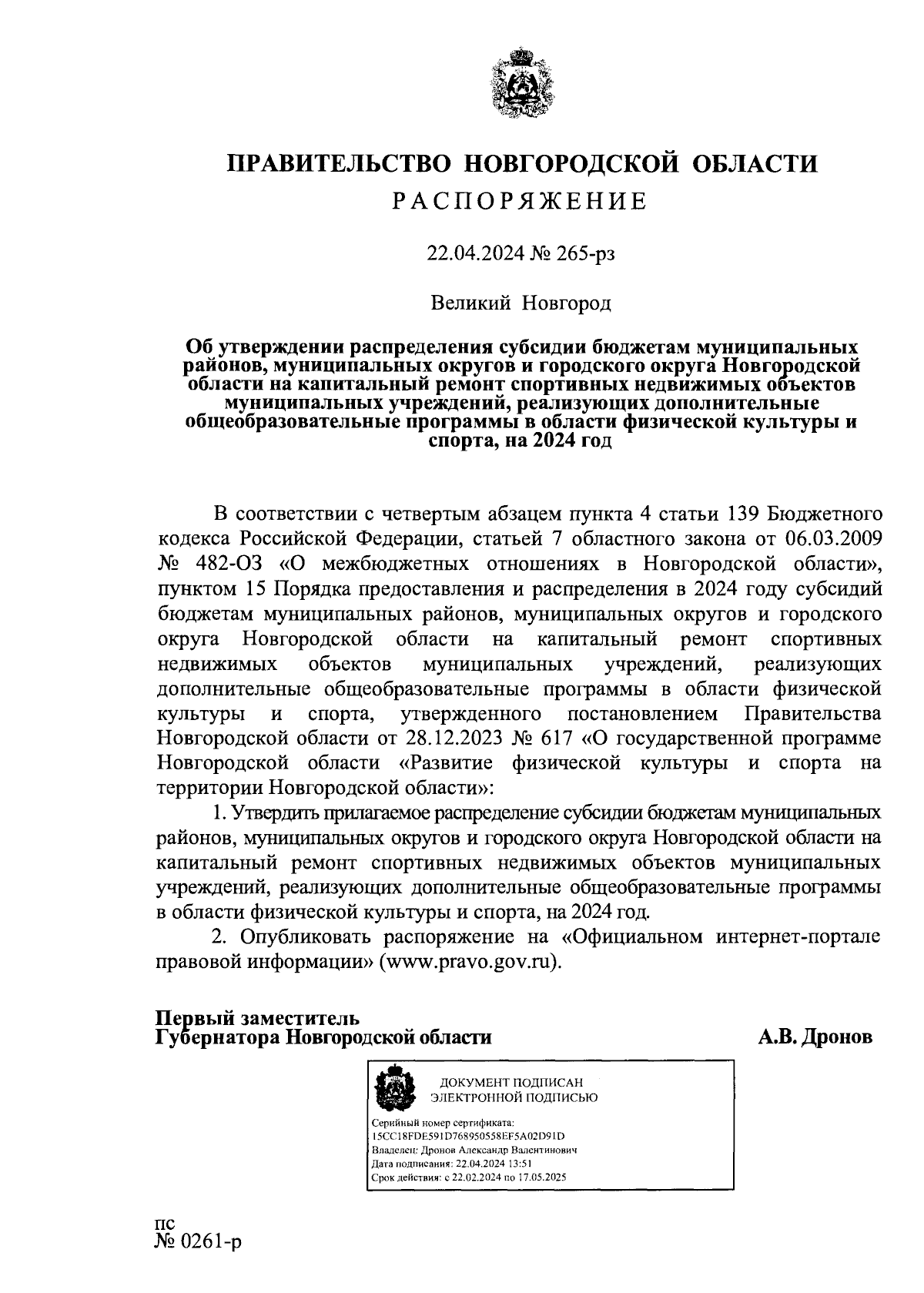 ПРАВИТЕЛЬСТВО НОВГОРОДСКОЙ ОБЛАСТИ
РАСПОРЯЖЕНИЕ

22.04.2024 № 265-рз

Великий Новгород

Об утверждении распределения субсидии бюджетам муниципальных районов, муниципальных округов и городского округа Новгородской области на капитальный ремонт спортивных недвижимых объектов муниципальных учреждений, реализующих дополнительные общеобразовательные программы в области физической культуры и спорта, на 2024 год

В соответствии с четвертым абзацем пункта 4 статьи 139 Бюджетного кодекса Российской Федерации, статьей 7 областного закона от 06.03.2009 № 482-ОЗ «О межбюджетных отношениях в Новгородской области», пунктом 15 Порядка предоставления и распределения в 2024 году субсидий бюджетам муниципальных районов, муниципальных округов и городского округа Новгородской области на капитальный ремонт спортивных недвижимых объектов муниципальных учреждений, реализующих дополнительные общеобразовательные программы в области физической культуры и спорта, утвержденного постановлением Правительства Новгородской области от 28.12.2023 № 617 «О государственной программе Новгородской области «Развитие физической культуры и спорта на территории Новгородской области»:

1. Утвердить прилагаемое распределение субсидии бюджетам муниципальных районов, муниципальных округов и городского округа Новгородской области на капитальный ремонт спортивных недвижимых объектов муниципальных учреждений, реализующих дополнительные общеобразовательные программы в области физической культуры и спорта, на 2024 год.

2. Опубликовать распоряжение на «Официальном интернет-портале правовой информации» (www.pravo.gov.ru).

Первый заместитель
Губернатора Новгородской области
А.В. Дронов

ДОКУМЕНТ ПОДПИСАН
ЭЛЕКТРОННОЙ ПОДПИСЬЮ

Серийный номер сертификата:
15CC18FDE591D768950558EF5A02D91D
Владелец: Дронов Александр Валентинович
Дата подписания: 22.04.2024 13:51
Срок действия: с 22.02.2024 по 17.05.2025

пс
№ 0261-р